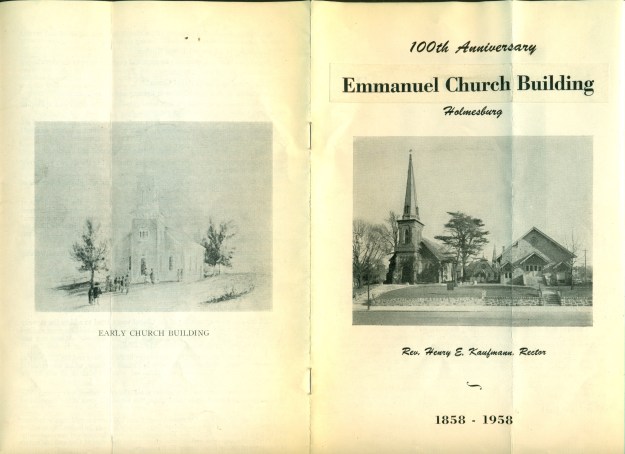 EARLY CHURCH BUILDING

100th Anniversary

Emmanuel Church Building

Holmesburg

Rev. Henry E. Kaufmann, Rector

1858 - 1958